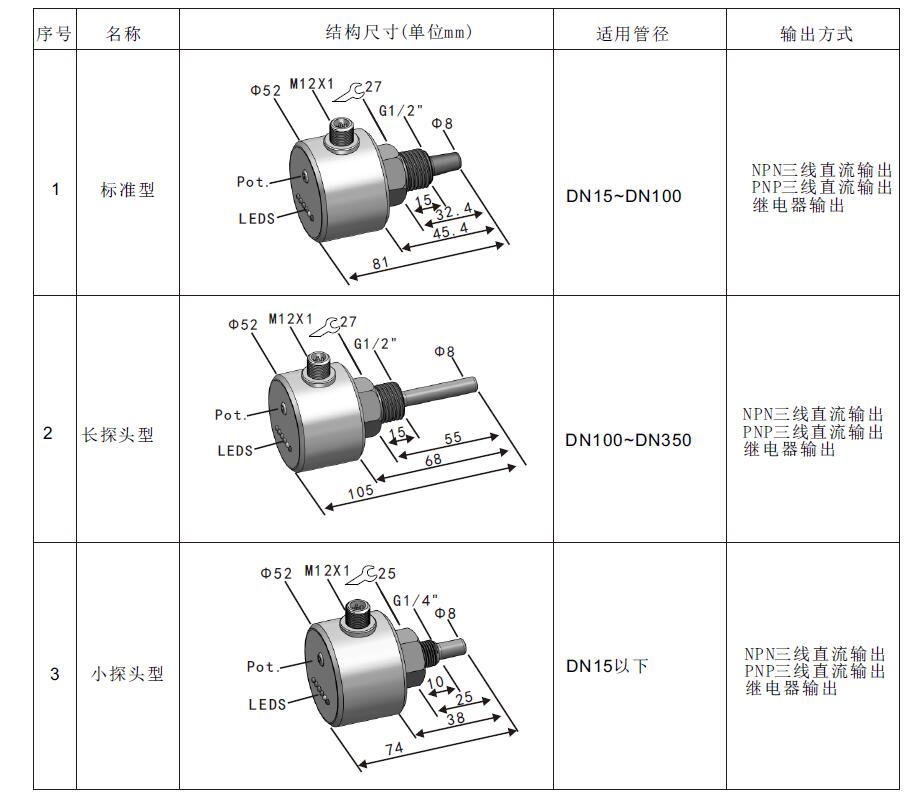 | 序号 | 名称 | 结构尺寸(单位mm) | 适用管径 | 输出方式 |
|---|---|---|---|---|
| 1 | 标准型 | Φ52 M12X1 27 G1/2" Φ8 Pot. LEDS 15 32.4 45.4 81 | DN15~DN100 | NPN三线直流输出 PNP三线直流输出 继电器输出 |
| 2 | 长探头型 | Φ52 M12X1 27 G1/2" Φ8 Pot. LEDS 15 55 68 105 | DN100~DN350 | NPN三线直流输出 PNP三线直流输出 继电器输出 |
| 3 | 小探头型 | Φ52 M12X1 25 G1/4" Φ8 Pot. LEDS 10 25 38 74 | DN15以下 | NPN三线直流输出 PNP三线直流输出 继电器输出 |